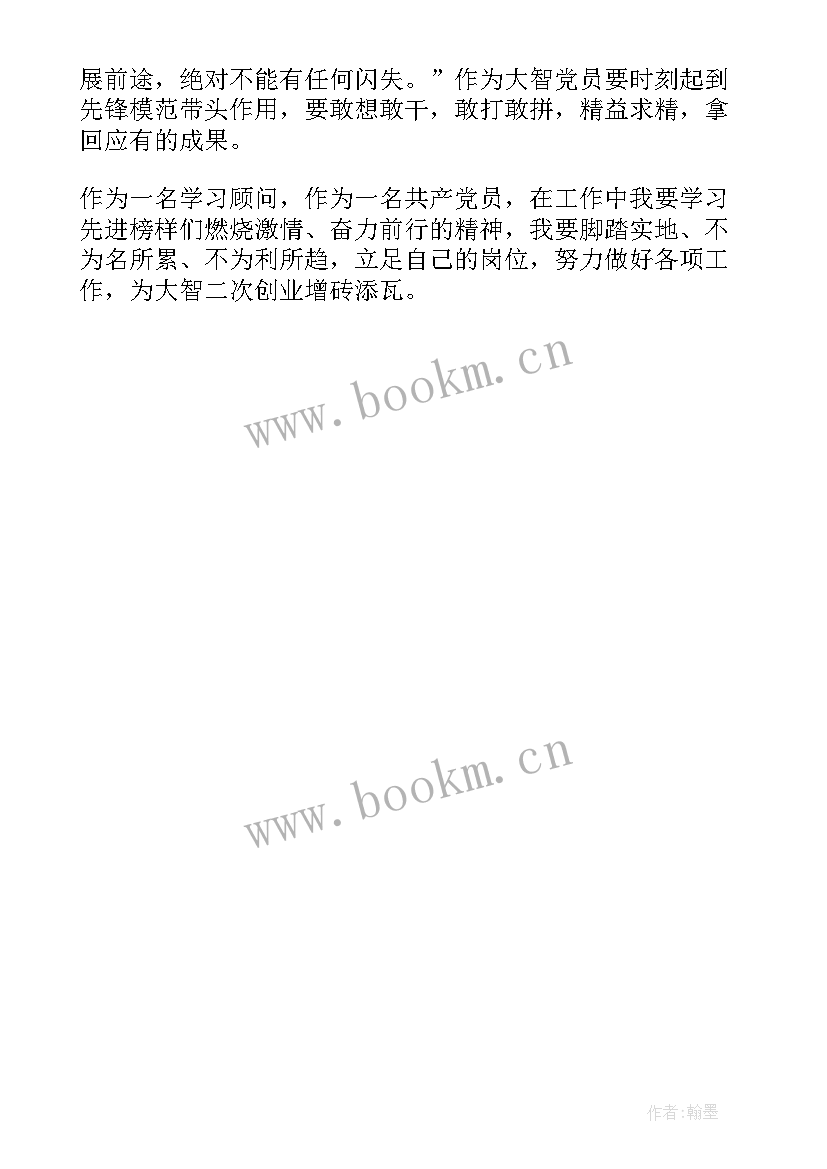 展前途，绝对不能有任何闪失。”作为大智党员要时刻起到先锋模范带头作用，要敢想敢干，敢打敢拼，精益求精，拿回应有的成果。

作为一名学习顾问，作为一名共产党员，在工作中我要学习先进榜样们燃烧激情、奋力前行的精神，我要脚踏实地、不为名所累、不为利所趋，立足自己的岗位，努力做好各项工作，为大智二次创业增砖添瓦。

www.bookm.cn

www.bookm.cn

作者:翰墨